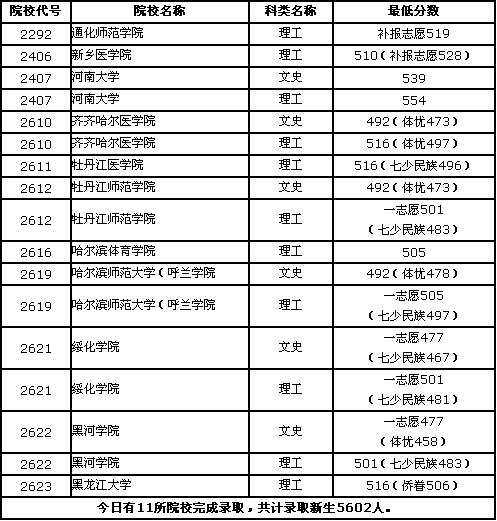 | 院校代号 | 院校名称 | 科类名称 | 最低分数 |
|---|---|---|---|
| 2292 | 通化师范学院 | 理工 | 补报志愿519 |
| 2406 | 新乡医学院 | 理工 | 510（补报志愿528） |
| 2407 | 河南大学 | 文史 | 539 |
| 2407 | 河南大学 | 理工 | 554 |
| 2610 | 齐齐哈尔医学院 | 文史 | 492（体优473） |
| 2610 | 齐齐哈尔医学院 | 理工 | 516（体优497） |
| 2611 | 牡丹江医学院 | 理工 | 516（七少民族496） |
| 2612 | 牡丹江师范学院 | 文史 | 492（体优473） |
| 2612 | 牡丹江师范学院 | 理工 | 一志愿501（七少民族483） |
| 2616 | 哈尔滨体育学院 | 理工 | 505 |
| 2619 | 哈尔滨师范大学（呼兰学院 | 文史 | 492（体优478） |
| 2619 | 哈尔滨师范大学（呼兰学院 | 理工 | 一志愿505（七少民族497） |
| 2621 | 绥化学院 | 文史 | 一志愿477（七少民族467） |
| 2621 | 绥化学院 | 理工 | 一志愿501（七少民族481） |
| 2622 | 黑河学院 | 文史 | 一志愿477（体优458） |
| 2622 | 黑河学院 | 理工 | 501（七少民族483） |
| 2623 | 黑龙江大学 | 理工 | 516（侨眷506） |

今日有11所院校完成录取，共计录取新生5602人。